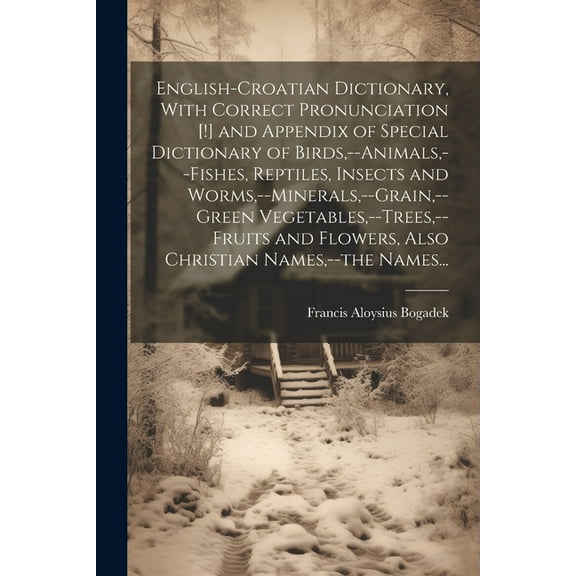 English-Croatian Dictionary, With Correct Pronunciation [!] and Appendix of Special Dictionary of Birds,--Animals,--Fishes, Reptiles, Insects and Worms,--Minerals,--Grain,--Green Vegetables,--Trees,--Fruits and Flowers, Also Christian Names,--the Names...

Francis Aloysius Bogadek